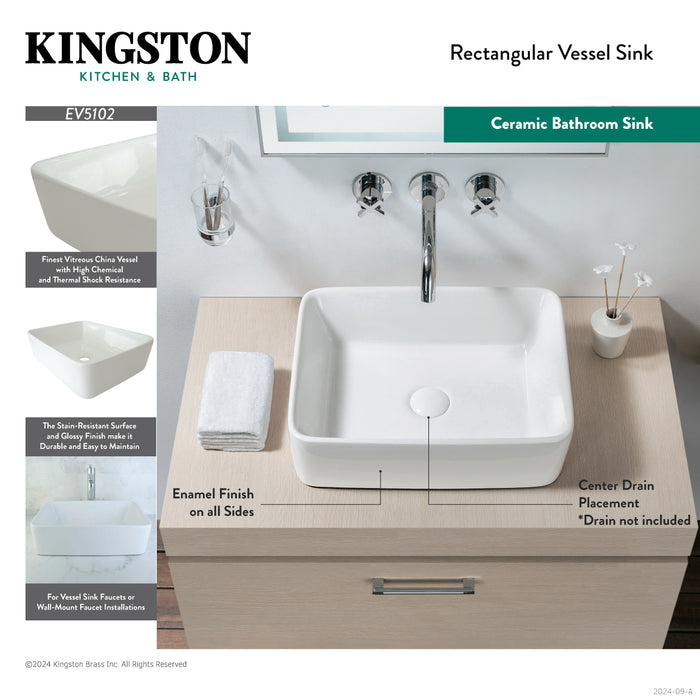 KINGSTON
KITCHEN & BATH

Rectangular Vessel Sink

EV5102

Finest Vitreous China Vessel with High Chemical and Thermal Shock Resistance

The Stain-Resistant Surface and Glossy Finish make it Durable and Easy to Maintain

For Vessel Sink Faucets or Wall-Mount Faucet Installations

Ceramic Bathroom Sink

Enamel Finish
on all Sides

Center Drain
Placement
*Drain not included

©2024 Kingston Brass Inc. All Rights Reserved

2024-09-A